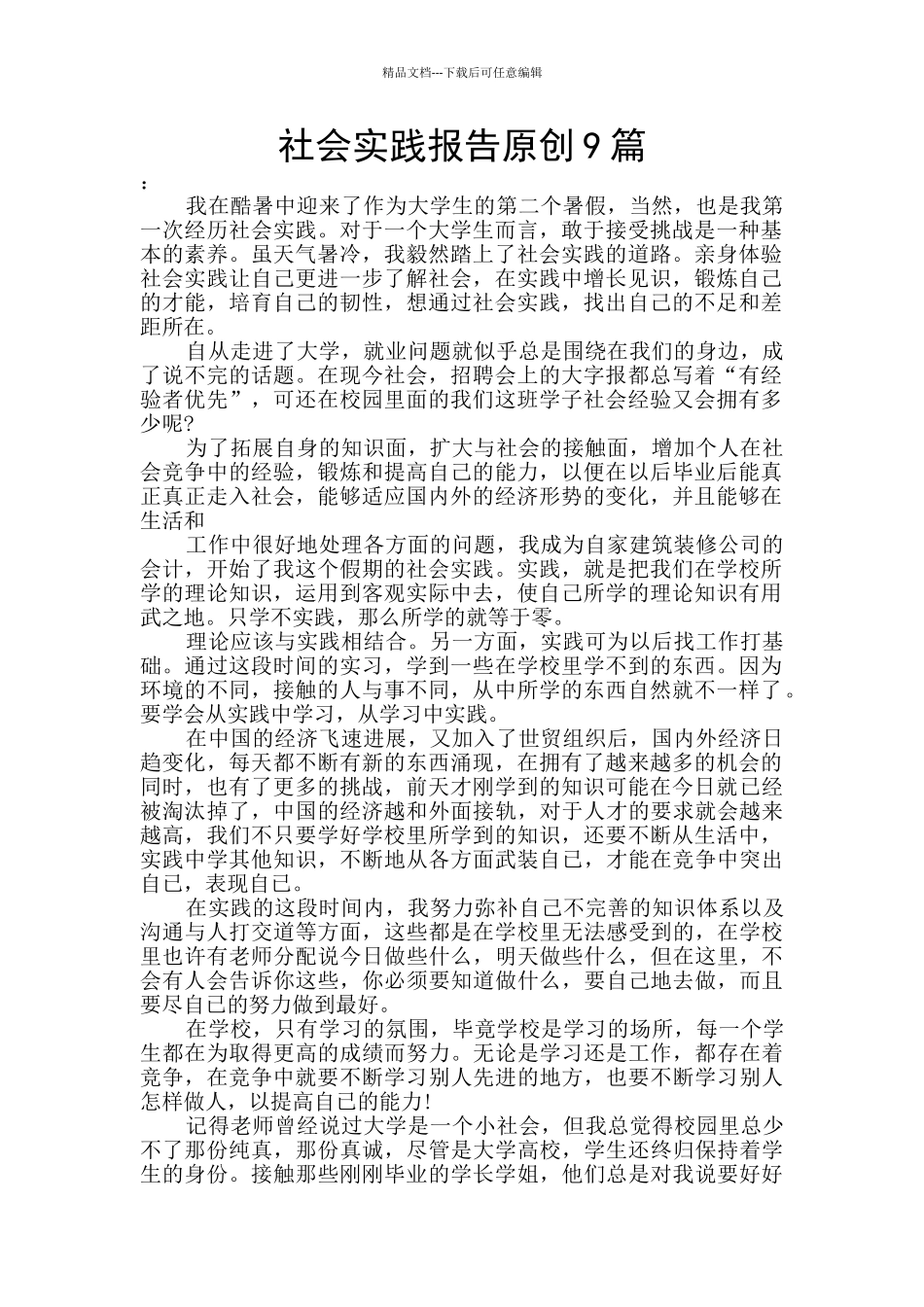 精品文档---下载后可任意编辑

社会实践报告原创9篇

：

我在酷暑中迎来了作为大学生的第二个暑假，当然，也是我第一次经历社会实践。对于一个大学生而言，敢于接受挑战是一种基本的素养。虽天气暑冷，我毅然踏上了社会实践的道路。亲身体验社会实践让自己更进一步了解社会，在实践中增长见识，锻炼自己的才能，培育自己的韧性，想通过社会实践，找出自己的不足和差距所在。

自从走进了大学，就业问题就似乎总是围绕在我们的身边，成了说不完的话题。在现今社会，招聘会上的大字报都总写着“有经验者优先”，可还在校园里面的我们这班学子社会经验又会拥有多少呢?

为了拓展自身的知识面，扩大与社会的接触面，增加个人在社会竞争中的经验，锻炼和提高自己的能力，以便在以后毕业后能真正真正走入社会，能够适应国内外的经济形势的变化，并且能够在生活和

工作中很好地处理各方面的问题，我成为自家建筑装修公司的会计，开始了我这个假期的社会实践。实践，就是把我们在学校所学的理论知识，运用到客观实际中去，使自己所学的理论知识有用武之地。只学不实践，那么所学的就等于零。

理论应该与实践相结合。另一方面，实践可为以后找工作打基础。通过这段时间的实习，学到一些在学校里学不到的东西。因为环境的不同，接触的人与事不同，从中所学的东西自然就不一样了。要学会从实践中学习，从学习中实践。

在中国的经济飞速进展，又加入了世贸组织后，国内外经济日趋变化，每天都不断有新的东西涌现，在拥有了越来越多的机会的同时，也有了更多的挑战，前天才刚学到的知识可能在今日就已经被淘汰掉了，中国的经济越和外面接轨，对于人才的要求就会越来越高，我们不只要学好学校里所学到的知识，还要不断从生活中，实践中学其他知识，不断地从各方面武装自己，才能在竞争中突出自己，表现自己。

在实践的这段时间内，我努力弥补自己不完善的知识体系以及沟通与人打交道等方面，这些都是在学校里无法感受到的，在学校里也许有老师分配说今日做些什么，明天做些什么，但在这里，不会有人会告诉你这些，你必须要知道做什么，要自己地去做，而且要尽自己的努力做到最好。

在学校，只有学习的氛围，毕竟学校是学习的场所，每一个学生都在为取得更高的成绩而努力。无论是学习还是工作，都存在着竞争，在竞争中就要不断学习别人先进的地方，也要不断学习别人怎样做人，以提高自己的能力!

记得老师曾经说过大学是一个小社会，但我总觉得校园里总少不了那份纯真，那份真诚，尽管是大学高校，学生还终归保持着学生的身份。接触那些刚刚毕业的学长学姐，他们总是对我说要好好